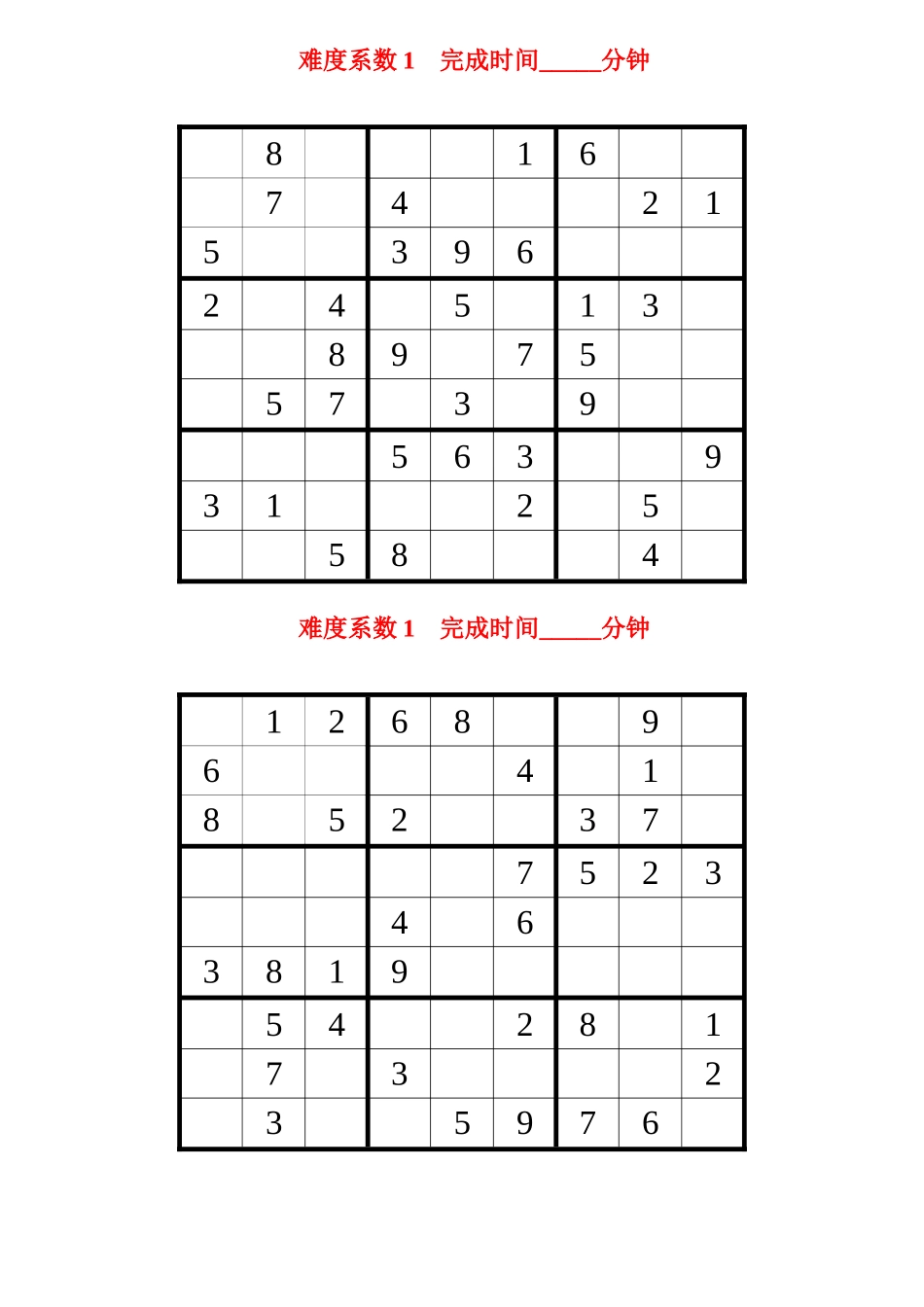 难度系数 1　完成时间_____分钟

|   |   |   |   |   |   |   |   |   |
|---|---|---|---|---|---|---|---|---|
|   | 8 |   |   |   | 1 | 6 |   |   |
|   | 7 |   | 4 |   |   |   | 2 | 1 |
| 5 |   |   | 3 | 9 | 6 |   |   |   |
| 2 |   | 4 |   | 5 |   | 1 | 3 |   |
|   |   | 8 | 9 |   | 7 | 5 |   |   |
|   | 5 | 7 |   | 3 |   | 9 |   |   |
|   |   |   | 5 | 6 | 3 |   |   | 9 |
| 3 | 1 |   |   |   | 2 |   | 5 |   |
|   |   | 5 | 8 |   |   |   | 4 |   |

难度系数 1　完成时间_____分钟

|   |   |   |   |   |   |   |   |   |
|---|---|---|---|---|---|---|---|---|
|   | 1 | 2 | 6 | 8 |   |   | 9 |   |
| 6 |   |   |   |   | 4 |   | 1 |   |
| 8 |   | 5 | 2 |   |   | 3 | 7 |   |
|   |   |   |   |   | 7 | 5 | 2 | 3 |
|   |   |   | 4 |   | 6 |   |   |   |
| 3 | 8 | 1 | 9 |   |   |   |   |   |
|   | 5 | 4 |   |   | 2 | 8 |   | 1 |
|   | 7 |   | 3 |   |   |   |   | 2 |
|   | 3 |   |   | 5 | 9 | 7 | 6 |   |